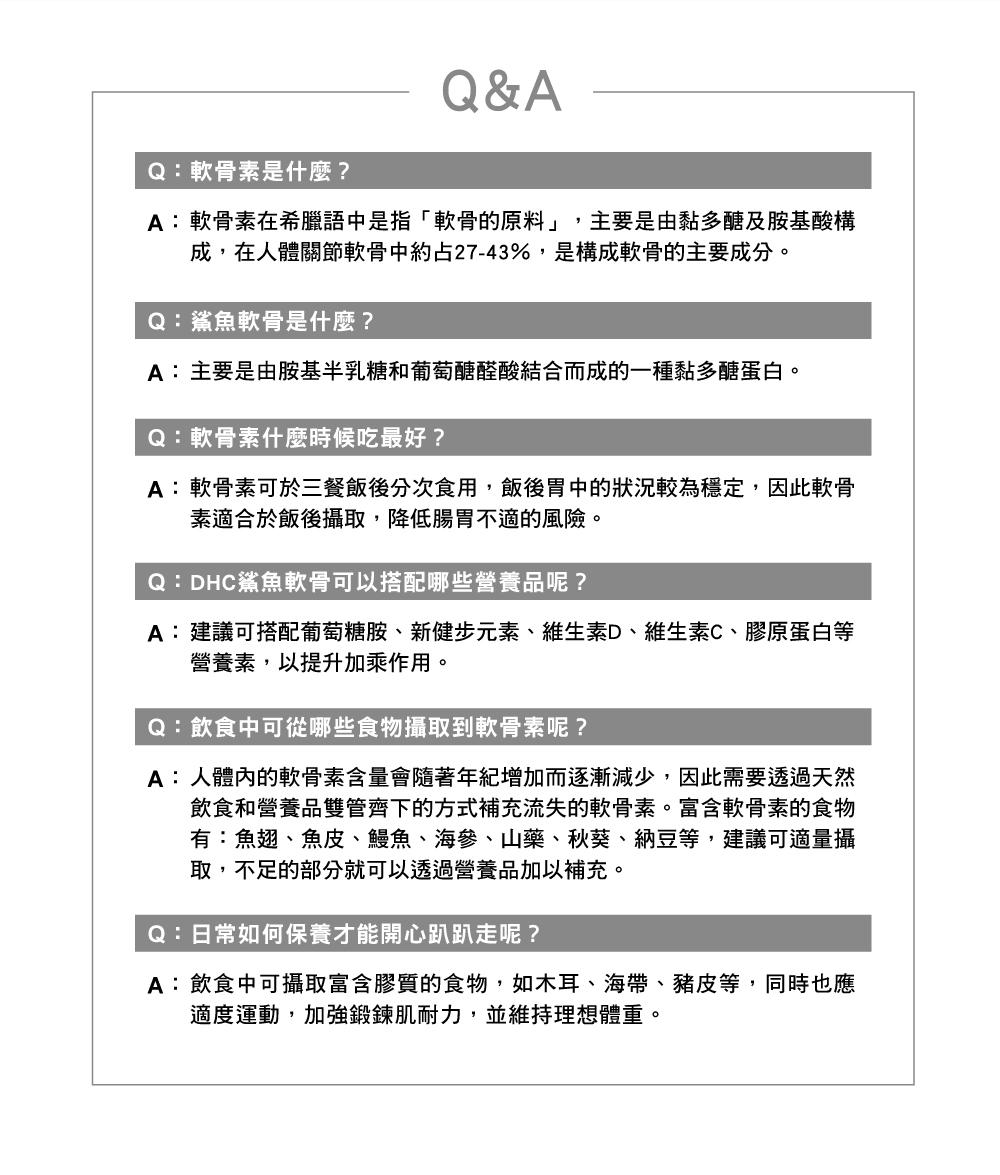 Q&A

Q：軟骨素是什麼？

A：軟骨素在希臘語中是指「軟骨的原料」，主要是由黏多醣及胺基酸構成，在人體關節軟骨中約占27-43%，是構成軟骨的主要成分。

Q：鯊魚軟骨是什麼？

A：主要是由胺基半乳糖和葡萄醣醛酸結合而成的一種黏多醣蛋白。

Q：軟骨素什麼時候吃最好？

A：軟骨素可於三餐飯後分次食用，飯後胃中的狀況較為穩定，因此軟骨素適合於飯後攝取，降低腸胃不適的風險。

Q：DHC鯊魚軟骨可以搭配哪些營養品呢？

A：建議可搭配葡萄糖胺、新健步元素、維生素D、維生素C、膠原蛋白等營養素，以提升加乘作用。

Q：飲食中可從哪些食物攝取到軟骨素呢？

A：人體內的軟骨素含量會隨著年紀增加而逐漸減少，因此需要透過天然飲食和營養品雙管齊下的方式補充流失的軟骨素。富含軟骨素的食物有：魚翅、魚皮、鰻魚、海參、山藥、秋葵、納豆等，建議可適量攝取，不足的部分就可以透過營養品加以補充。

Q：日常如何保養才能開心趴趴走呢？

A：飲食中可攝取富含膠質的食物，如木耳、海帶、豬皮等，同時也應適度運動，加強鍛鍊肌耐力，並維持理想體重。